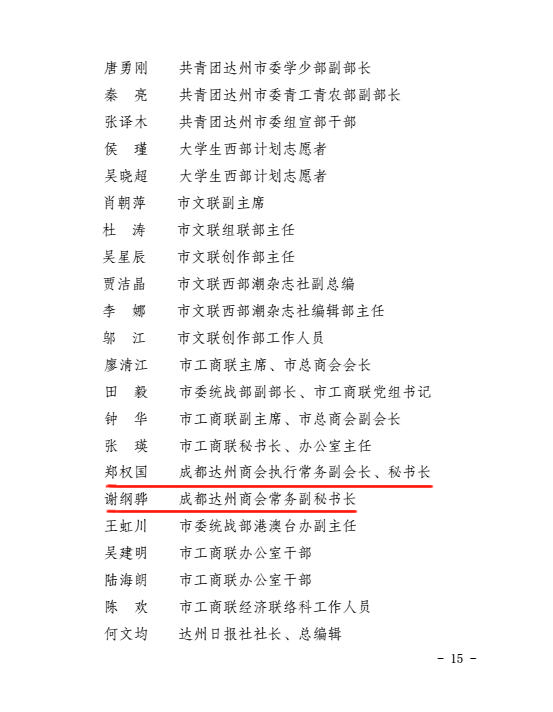 唐勇刚　共青团达州市委学少部副部长
秦　亮　共青团达州市委青工青农部副部长
张译木　共青团达州市委组宣部干部
侯　瑾　大学生西部计划志愿者
吴晓超　大学生西部计划志愿者
肖朝萍　市文联副主席
杜　涛　市文联组联部主任
吴星辰　市文联创作部主任
贾洁晶　市文联西部潮杂志社副总编
李　娜　市文联西部潮杂志社编辑部主任
邬　江　市文联创作部工作人员
廖清江　市工商联主席、市总商会会长
田　毅　市委统战部副部长、市工商联党组书记
钟　华　市工商联副主席、市总商会副会长
张　瑛　市工商联秘书长、办公室主任
郑权国　成都达州商会执行常务副会长、秘书长
谢纲骅　成都达州商会常务副秘书长
王虹川　市委统战部港澳台办副主任
吴建明　市工商联办公室干部
陆海朗　市工商联办公室干部
陈　欢　市工商联经济联络科工作人员
何文均　达州日报社社长、总编辑

- 15 -